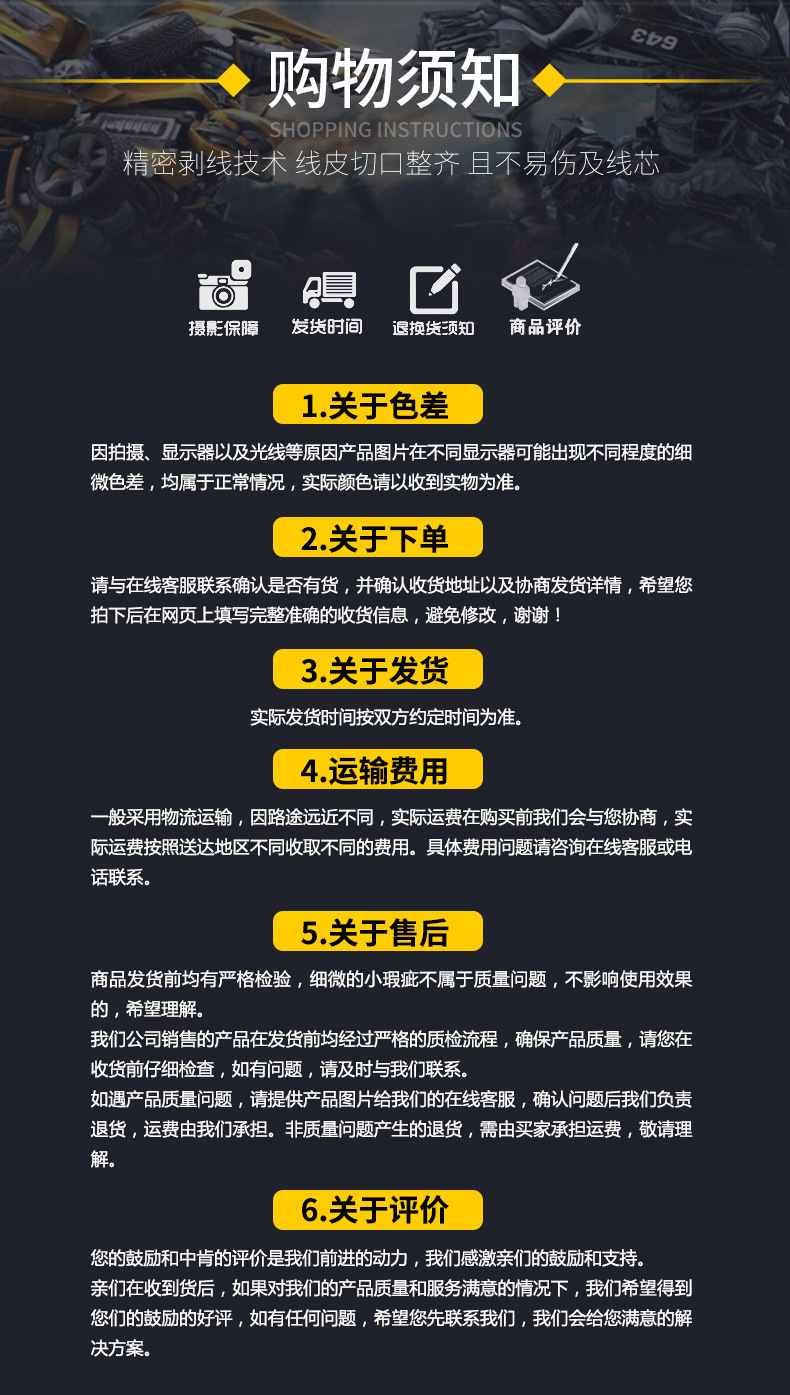 643

购物须知
SHOPPING INSTRUCTIONS
精密剥线技术 线皮切口整齐 且不易伤及线芯

摄影保障 发货时间 退换货须知 商品评价

1.关于色差
因拍摄、显示器以及光线等原因产品图片在不同显示器可能出现不同程度的细微色差，均属于正常情况，实际颜色请以收到实物为准。

2.关于下单
请与在线客服联系确认是否有货，并确认收货地址以及协商发货详情，希望您拍下后在网页上填写完整准确的收货信息，避免修改，谢谢！

3.关于发货
实际发货时间按双方约定时间为准。

4.运输费用
一般采用物流运输，因路途远近不同，实际运费在购买前我们会与您协商，实际运费按照送达地区不同收取不同的费用。具体费用问题请咨询在线客服或电话联系。

5.关于售后
商品发货前均有严格检验，细微的小瑕疵不属于质量问题，不影响使用效果的，希望理解。
我们公司销售的产品在发货前均经过严格的质检流程，确保产品质量，请您在收货前仔细检查，如有问题，请及时与我们联系。
如遇产品质量问题，请提供产品图片给我们的在线客服，确认问题后我们负责退货，运费由我们承担。非质量问题产生的退货，需由买家承担运费，敬请理解。

6.关于评价
您的鼓励和中肯的评价是我们前进的动力，我们感激亲们的鼓励和支持。
亲们在收到货后，如果对我们的产品质量和服务满意的情况下，我们希望得到您们的鼓励的好评，如有任何问题，希望您先联系我们，我们会给您满意的解决方案。